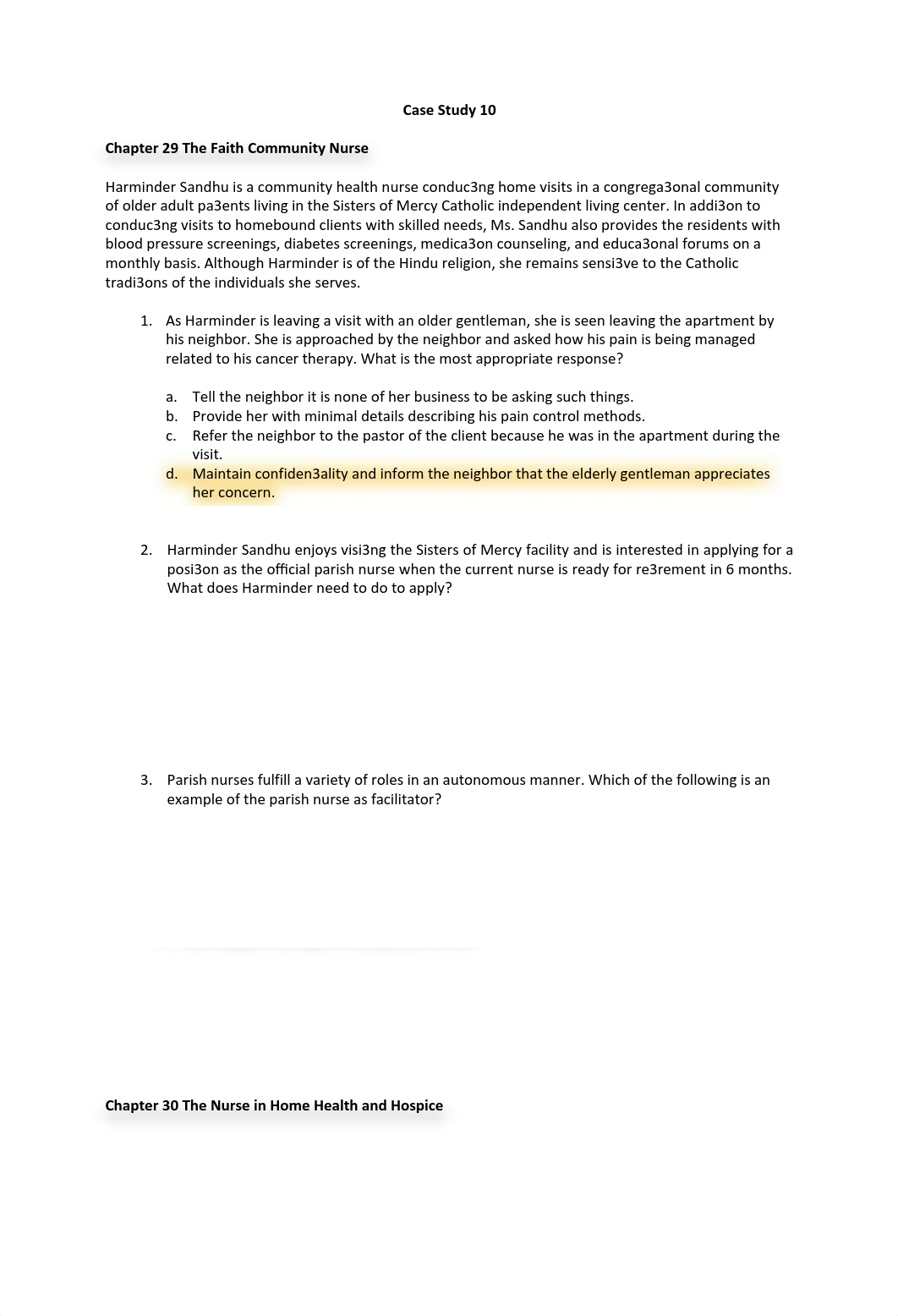 Case Study 10

Chapter 29 The Faith Community Nurse

Harminder Sandhu is a community health nurse conduc3ng home visits in a congrega3onal community of older adult pa3ents living in the Sisters of Mercy Catholic independent living center. In addi3on to conduc3ng visits to homebound clients with skilled needs, Ms. Sandhu also provides the residents with blood pressure screenings, diabetes screenings, medica3on counseling, and educa3onal forums on a monthly basis. Although Harminder is of the Hindu religion, she remains sensi3ve to the Catholic tradi3ons of the individuals she serves.

1. As Harminder is leaving a visit with an older gentleman, she is seen leaving the apartment by his neighbor. She is approached by the neighbor and asked how his pain is being managed related to his cancer therapy. What is the most appropriate response?

a. Tell the neighbor it is none of her business to be asking such things.
b. Provide her with minimal details describing his pain control methods.
c. Refer the neighbor to the pastor of the client because he was in the apartment during the visit.
d. Maintain confiden3ality and inform the neighbor that the elderly gentleman appreciates her concern.

2. Harminder Sandhu enjoys visi3ng the Sisters of Mercy facility and is interested in applying for a posi3on as the official parish nurse when the current nurse is ready for re3rement in 6 months. What does Harminder need to do to apply?

3. Parish nurses fulfill a variety of roles in an autonomous manner. Which of the following is an example of the parish nurse as facilitator?

Chapter 30 The Nurse in Home Health and Hospice